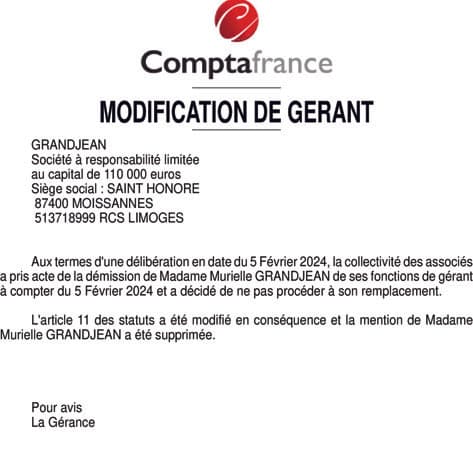 Comptafrance

MODIFICATION DE GERANT

GRANDJEAN
Société à responsabilité limitée
au capital de 110 000 euros
Siège social : SAINT HONORE
87400 MOISSANNES
513718999 RCS LIMOGES

Aux termes d'une délibération en date du 5 Février 2024, la collectivité des associés a pris acte de la démission de Madame Murielle GRANDJEAN de ses fonctions de gérant à compter du 5 Février 2024 et a décidé de ne pas procéder à son remplacement.

L'article 11 des statuts a été modifié en conséquence et la mention de Madame Murielle GRANDJEAN a été supprimée.

Pour avis
La Gérance